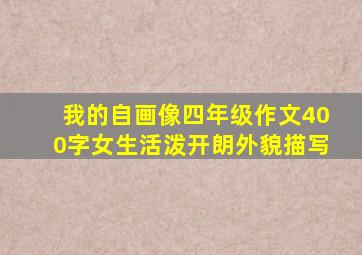 我的自画像四年级作文400字女生活泼开朗外貌描写